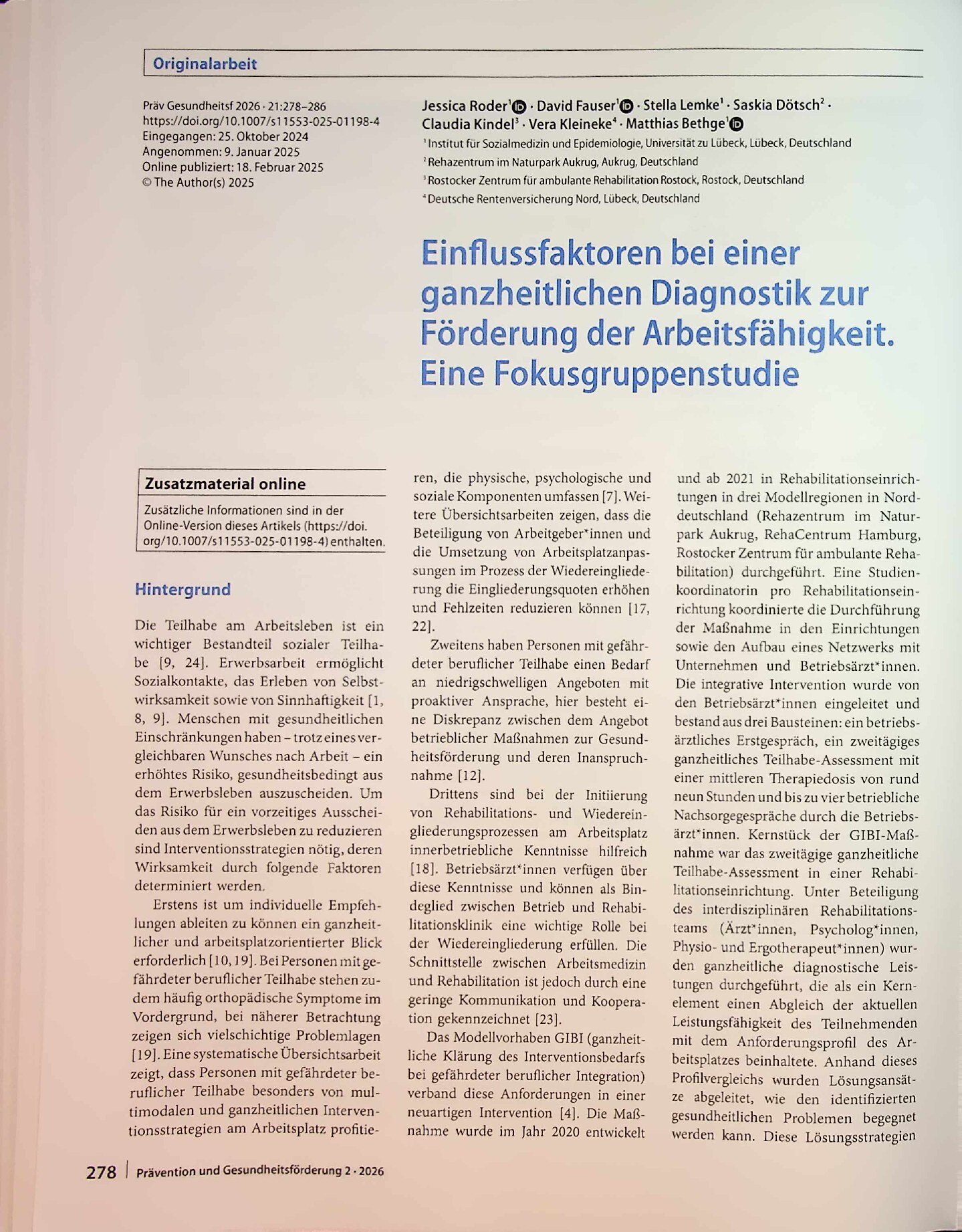 Originalarbeit

Präv Gesundheitsf 2026 · 21:278–286
https://doi.org/10.1007/s11553-025-01198-4
Eingegangen: 25. Oktober 2024
Angenommen: 9. Januar 2025
Online publiziert: 18. Februar 2025
© The Author(s) 2025

Jessica Roder$^{1}$ · David Fauser$^{1}$ · Stella Lemke$^{1}$ · Saskia Dötsch$^{2}$ · Claudia Kindel$^{3}$ · Vera Kleineke$^{4}$ · Matthias Bethge$^{1}$
$^{1}$ Institut für Sozialmedizin und Epidemiologie, Universität zu Lübeck, Lübeck, Deutschland
$^{2}$ Rehazentrum im Naturpark Aukrug, Aukrug, Deutschland
$^{3}$ Rostocker Zentrum für ambulante Rehabilitation Rostock, Rostock, Deutschland
$^{4}$ Deutsche Rentenversicherung Nord, Lübeck, Deutschland

Einflussfaktoren bei einer ganzheitlichen Diagnostik zur Förderung der Arbeitsfähigkeit. Eine Fokusgruppenstudie

Zusatzmaterial online

Zusätzliche Informationen sind in der Online-Version dieses Artikels (https://doi.org/10.1007/s11553-025-01198-4) enthalten.

Hintergrund

Die Teilhabe am Arbeitsleben ist ein wichtiger Bestandteil sozialer Teilhabe [9, 24]. Erwerbsarbeit ermöglicht Sozialkontakte, das Erleben von Selbstwirksamkeit sowie von Sinnhaftigkeit [1, 8, 9]. Menschen mit gesundheitlichen Einschränkungen haben – trotz eines vergleichbaren Wunsches nach Arbeit – ein erhöhtes Risiko, gesundheitsbedingt aus dem Erwerbsleben auszuscheiden. Um das Risiko für ein vorzeitiges Ausscheiden aus dem Erwerbsleben zu reduzieren sind Interventionsstrategien nötig, deren Wirksamkeit durch folgende Faktoren determiniert werden.

Erstens ist um individuelle Empfehlungen ableiten zu können ein ganzheitlicher und arbeitsplatzorientierter Blick erforderlich [10, 19]. Bei Personen mit gefährdeter beruflicher Teilhabe stehen zudem häufig orthopädische Symptome im Vordergrund, bei näherer Betrachtung zeigen sich vielschichtige Problemlagen [19]. Eine systematische Übersichtsarbeit zeigt, dass Personen mit gefährdeter beruflicher Teilhabe besonders von multimodalen und ganzheitlichen Interventionsstrategien am Arbeitsplatz profitieren, die physische, psychologische und soziale Komponenten umfassen [7]. Weitere Übersichtsarbeiten zeigen, dass die Beteiligung von Arbeitgeber*innen und die Umsetzung von Arbeitsplatzanpassungen im Prozess der Wiedereingliederung die Eingliederungsquoten erhöhen und Fehlzeiten reduzieren können [17, 22].

Zweitens haben Personen mit gefährdeter beruflicher Teilhabe einen Bedarf an niedrigschwelligen Angeboten mit proaktiver Ansprache, hier besteht eine Diskrepanz zwischen dem Angebot betrieblicher Maßnahmen zur Gesundheitsförderung und deren Inanspruchnahme [12].

Drittens sind bei der Initiierung von Rehabilitations- und Wiedereingliederungsprozessen am Arbeitsplatz innerbetriebliche Kenntnisse hilfreich [18]. Betriebsärzt*innen verfügen über diese Kenntnisse und können als Bindeglied zwischen Betrieb und Rehabilitationsklinik eine wichtige Rolle bei der Wiedereingliederung erfüllen. Die Schnittstelle zwischen Arbeitsmedizin und Rehabilitation ist jedoch durch eine geringe Kommunikation und Kooperation gekennzeichnet [23].

Das Modellvorhaben GIBI (ganzheitliche Klärung des Interventionsbedarfs bei gefährdeter beruflicher Integration) verband diese Anforderungen in einer neuartigen Intervention [4]. Die Maßnahme wurde im Jahr 2020 entwickelt und ab 2021 in Rehabilitationseinrichtungen in drei Modellregionen in Norddeutschland (Rehazentrum im Naturpark Aukrug, RehaCentrum Hamburg, Rostocker Zentrum für ambulante Rehabilitation) durchgeführt. Eine Studienkoordinatorin pro Rehabilitationseinrichtung koordinierte die Durchführung der Maßnahme in den Einrichtungen sowie den Aufbau eines Netzwerks mit Unternehmen und Betriebsärzt*innen. Die integrative Intervention wurde von den Betriebsärzt*innen eingeleitet und bestand aus drei Bausteinen: ein betriebsärztliches Erstgespräch, ein zweitägiges ganzheitliches Teilhabe-Assessment mit einer mittleren Therapiedosis von rund neun Stunden und bis zu vier betriebliche Nachsorgegespräche durch die Betriebsärzt*innen. Kernstück der GIBI-Maßnahme war das zweitägige ganzheitliche Teilhabe-Assessment in einer Rehabilitationseinrichtung. Unter Beteiligung des interdisziplinären Rehabilitationsteams (Ärzt*innen, Psycholog*innen, Physio- und Ergotherapeut*innen) wurden ganzheitliche diagnostische Leistungen durchgeführt, die als ein Kernelement einen Abgleich der aktuellen Leistungsfähigkeit des Teilnehmenden mit dem Anforderungsprofil des Arbeitsplatzes beinhaltete. Anhand dieses Profilvergleichs wurden Lösungsansätze abgeleitet, wie den identifizierten gesundheitlichen Problemen begegnet werden kann. Diese Lösungsstrategien

278 | Prävention und Gesundheitsförderung 2 · 2026